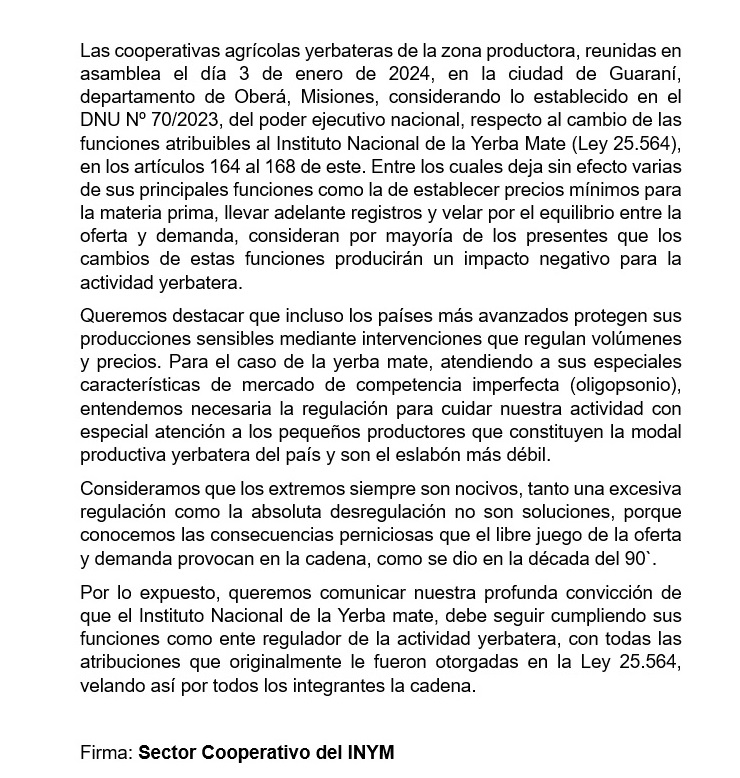 Las cooperativas agrícolas yerbateras de la zona productora, reunidas en asamblea el día 3 de enero de 2024, en la ciudad de Guaraní, departamento de Oberá, Misiones, considerando lo establecido en el DNU Nº 70/2023, del poder ejecutivo nacional, respecto al cambio de las funciones atribuibles al Instituto Nacional de la Yerba Mate (Ley 25.564), en los artículos 164 al 168 de este. Entre los cuales deja sin efecto varias de sus principales funciones como la de establecer precios mínimos para la materia prima, llevar adelante registros y velar por el equilibrio entre la oferta y demanda, consideran por mayoría de los presentes que los cambios de estas funciones producirán un impacto negativo para la actividad yerbatera.

Queremos destacar que incluso los países más avanzados protegen sus producciones sensibles mediante intervenciones que regulan volúmenes y precios. Para el caso de la yerba mate, atendiendo a sus especiales características de mercado de competencia imperfecta (oligopsonio), entendemos necesaria la regulación para cuidar nuestra actividad con especial atención a los pequeños productores que constituyen la modal productiva yerbatera del país y son el eslabón más débil.

Consideramos que los extremos siempre son nocivos, tanto una excesiva regulación como la absoluta desregulación no son soluciones, porque conocemos las consecuencias perniciosas que el libre juego de la oferta y demanda provocan en la cadena, como se dio en la década del 90`.

Por lo expuesto, queremos comunicar nuestra profunda convicción de que el Instituto Nacional de la Yerba mate, debe seguir cumpliendo sus funciones como ente regulador de la actividad yerbatera, con todas las atribuciones que originalmente le fueron otorgadas en la Ley 25.564, velando así por todos los integrantes la cadena.

Firma: Sector Cooperativo del INYM